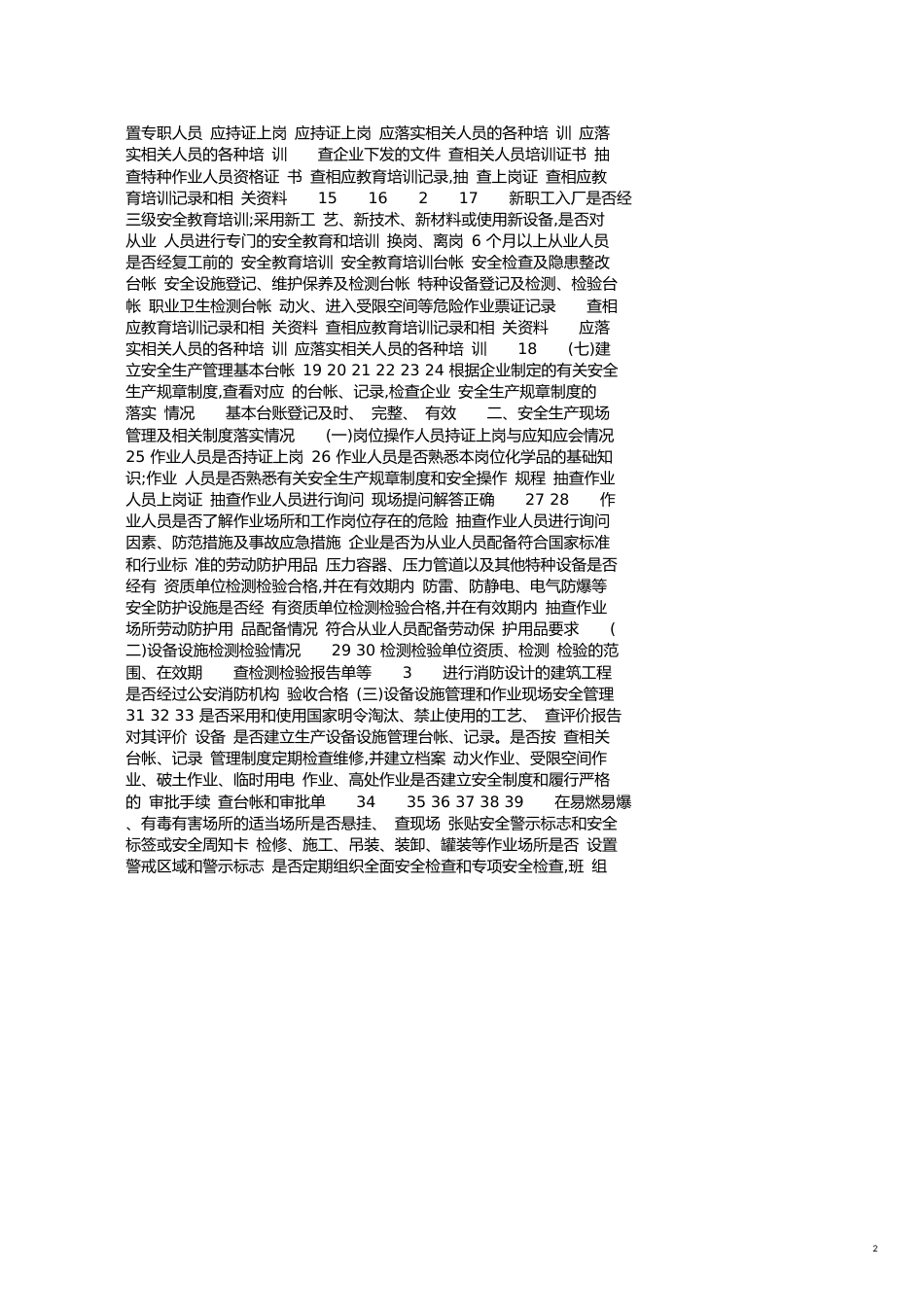 置专职人员 应持证上岗 应持证上岗 应落实相关人员的各种培 训 应落实相关人员的各种培 训 查企业下发的文件 查相关人员培训证书 抽查特种作业人员资格证 书 查相应教育培训记录,抽 查上岗证 查相应教育培训记录和相 关资料 15 16 2 17 新职工入厂是否经三级安全教育培训;采用新工 艺、新技术、新材料或使用新设备,是否对从业 人员进行专门的安全教育和培训 换岗、离岗 6 个月以上从业人员是否经复工前的 安全教育培训 安全教育培训台帐 安全检查及隐患整改台帐 安全设施登记、维护保养及检测台帐 特种设备登记及检测、检验台帐 职业卫生检测台帐 动火、进入受限空间等危险作业票证记录 查相应教育培训记录和相 关资料 查相应教育培训记录和相 关资料 应落实相关人员的各种培 训 应落实相关人员的各种培 训 18 (七)建立安全生产管理基本台帐 19 20 21 22 23 24 根据企业制定的有关安全生产规章制度,查看对应 的台帐、记录,检查企业 安全生产规章制度的落实 情况 基本台账登记及时、 完整、 有效 二、安全生产现场管理及相关制度落实情况 (一)岗位操作人员持证上岗与应知应会情况 25 作业人员是否持证上岗 26 作业人员是否熟悉本岗位化学品的基础知识;作业 人员是否熟悉有关安全生产规章制度和安全操作 规程 抽查作业人员上岗证 抽查作业人员进行询问 现场提问解答正确 27 28 作业人员是否了解作业场所和工作岗位存在的危险 抽查作业人员进行询问 因素、防范措施及事故应急措施 企业是否为从业人员配备符合国家标准和行业标 准的劳动防护用品 压力容器、压力管道以及其他特种设备是否经有 资质单位检测检验合格,并在有效期内 防雷、防静电、电气防爆等安全防护设施是否经 有资质单位检测检验合格,并在有效期内 抽查作业场所劳动防护用 品配备情况 符合从业人员配备劳动保 护用品要求 (二)设备设施检测检验情况 29 30 检测检验单位资质、检测 检验的范围、在效期 查检测检验报告单等 3 进行消防设计的建筑工程是否经过公安消防机构 验收合格 (三)设备设施管理和作业现场安全管理 31 32 33 是否采用和使用国家明令淘汰、禁止使用的工艺、 查评价报告对其评价 设备 是否建立生产设备设施管理台帐、记录。是否按 查相关台帐、记录 管理制度定期检查维修,并建立档案 动火作业、受限空间作业、破土作业、临时用电 作业、高处作业是否建立安全制度和履行严格的 审批手续 查台帐和审批单 34 35 36 37 38 39 在易燃易爆、有毒有害场所的适当场所是否悬挂、 查现场 张贴安全警示标志和安全标签或安全周知卡 检修、施工、吊装、装卸、罐装等作业场所是否 设置警戒区域和警示标志 是否定期组织全面安全检查和专项安全检查,班 组

2